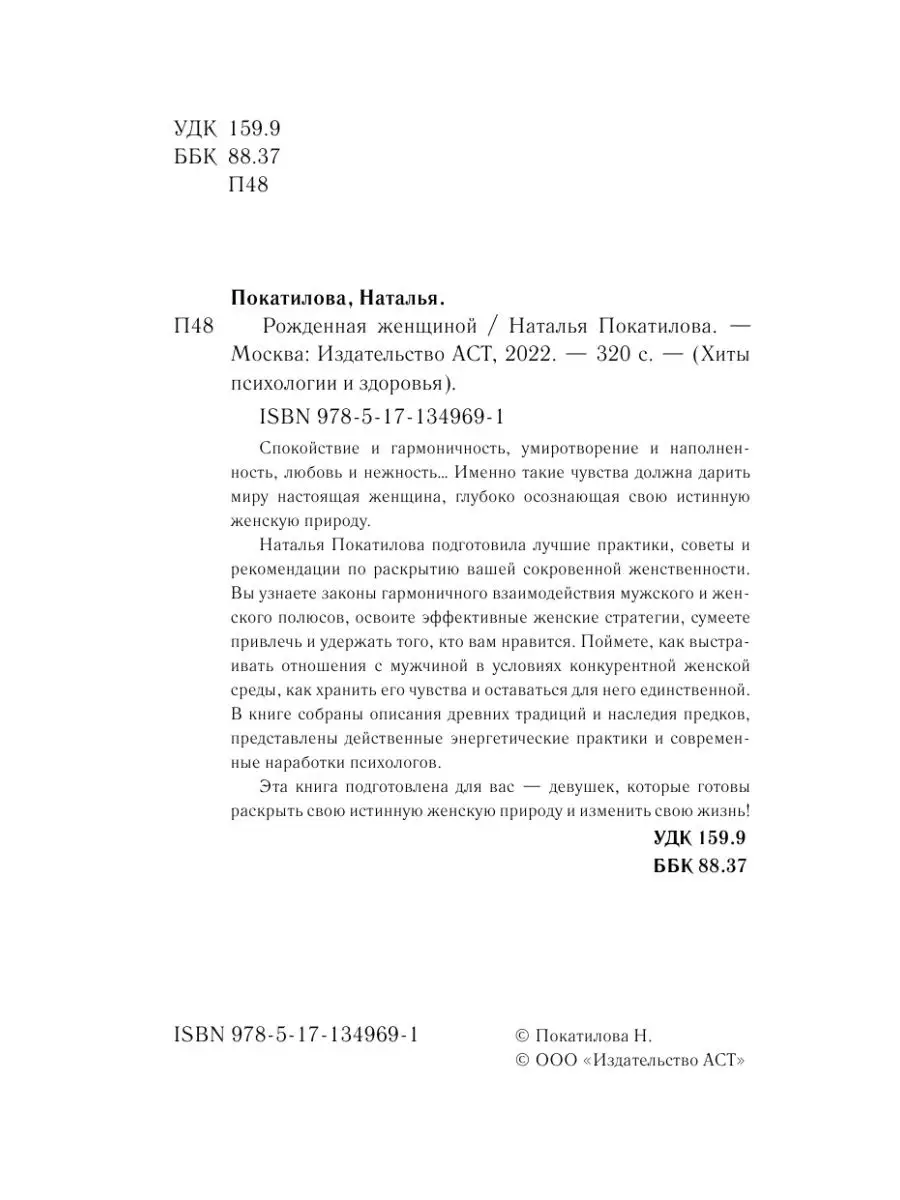 УДК 159.9
ББК 88.37
П48

Покатилова, Наталья.

П48 Рожденная женщиной / Наталья Покатилова. — Москва: Издательство АСТ, 2022. — 320 с. — (Хиты психологии и здоровья).

ISBN 978-5-17-134969-1

Спокойствие и гармоничность, умиротворение и наполненность, любовь и нежность... Именно такие чувства должна дарить миру настоящая женщина, глубоко осознающая свою истинную женскую природу.

Наталья Покатилова подготовила лучшие практики, советы и рекомендации по раскрытию вашей сокровенной женственности. Вы узнаете законы гармоничного взаимодействия мужского и женского полюсов, освоите эффективные женские стратегии, сумеете привлечь и удержать того, кто вам нравится. Поймете, как выстраивать отношения с мужчиной в условиях конкурентной женской среды, как хранить его чувства и оставаться для него единственной. В книге собраны описания древних традиций и наследия предков, представлены действенные энергетические практики и современные наработки психологов.

Эта книга подготовлена для вас — девушек, которые готовы раскрыть свою истинную женскую природу и изменить свою жизнь!

УДК 159.9
ББК 88.37

ISBN 978-5-17-134969-1

© Покатилова Н.
© ООО «Издательство АСТ»